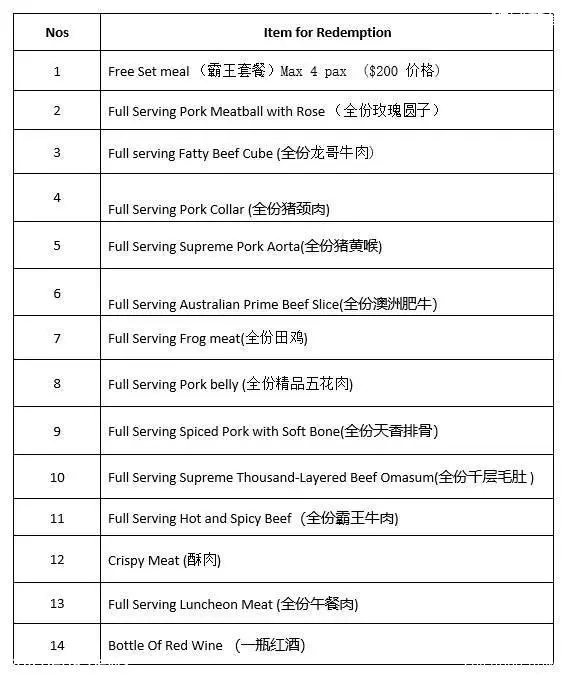 | Nos | Item for Redemption |
|---|---|
| 1 | Free Set meal （霸王套餐）Max 4 pax （$200 价格） |
| 2 | Full Serving Pork Meatball with Rose （全份玫瑰圆子） |
| 3 | Full serving Fatty Beef Cube (全份龙哥牛肉) |
| 4 | Full Serving Pork Collar (全份猪颈肉) |
| 5 | Full Serving Supreme Pork Aorta(全份猪黄喉) |
| 6 | Full Serving Australian Prime Beef Slice(全份澳洲肥牛) |
| 7 | Full Serving Frog meat(全份田鸡) |
| 8 | Full Serving Pork belly (全份精品五花肉) |
| 9 | Full Serving Spiced Pork with Soft Bone(全份天香排骨) |
| 10 | Full Serving Supreme Thousand-Layered Beef Omasum(全份千层毛肚 ) |
| 11 | Full Serving Hot and Spicy Beef （全份霸王牛肉) |
| 12 | Crispy Meat (酥肉) |
| 13 | Full Serving Luncheon Meat (全份午餐肉) |
| 14 | Bottle Of Red Wine （一瓶红酒) |